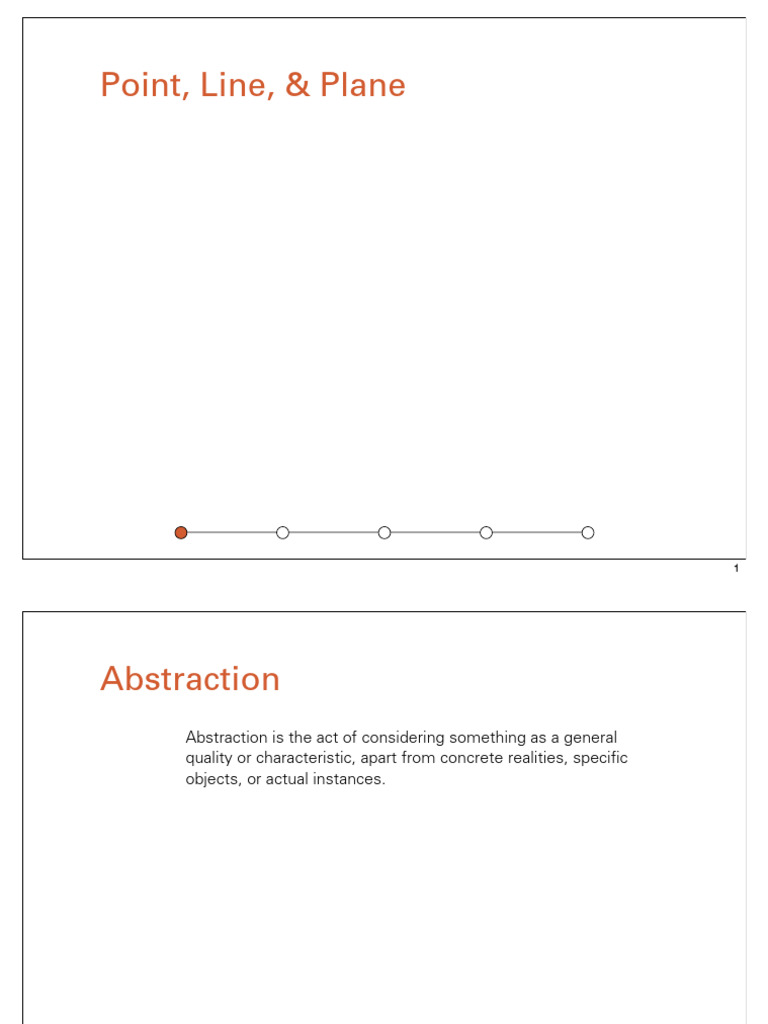 Point, Line, & Plane

1

Abstraction

Abstraction is the act of considering something as a general quality or characteristic, apart from concrete realities, specific objects, or actual instances.